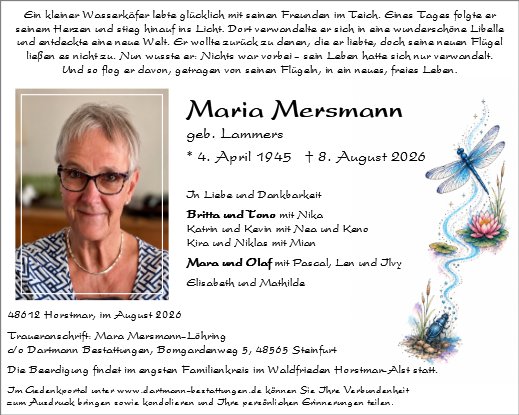 Ein kleiner Wasserkäfer lebte glücklich mit seinen Freunden im Teich. Eines Tages folgte er seinem Herzen und stieg hinauf ins Licht. Dort verwandelte er sich in eine wunderschöne Libelle und entdeckte eine neue Welt. Er wollte zurück zu denen, die er liebte, doch seine neuen Flügel ließen es nicht zu. Nun wusste er: Nichts war vorbei – sein Leben hatte sich nur verwandelt. Und so flog er davon, getragen von seinen Flügeln, in ein neues, freies Leben.

Maria Mersmann

geb. Lammers

* 4. April 1945 † 8. August 2026

In Liebe und Dankbarkeit

Britta und Tono mit Nika
Katrin und Kevin mit Nea und Keno
Kira und Niklas mit Mian

Mara und Olaf mit Pascal, Len und Ilvy

Elisabeth und Mathilde

48612 Horstmar, im August 2026

Traueranschrift: Mara Mersmann-Löhring
c/o Dartmann Bestattungen, Bomgardenweg 5, 48565 Steinfurt

Die Beerdigung findet im engsten Familienkreis im Waldfrieden Horstmar-Alst statt.

Im Gedenkportal unter www.dartmann-bestattungen.de können Sie Ihre Verbundenheit zum Ausdruck bringen sowie kondolieren und Ihre persönlichen Erinnerungen teilen.